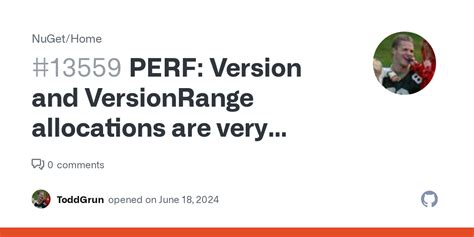 NuGet/Home

#13559 PERF: Version and VersionRange allocations are very...

0 comments

ToddGrun opened on June 18, 2024